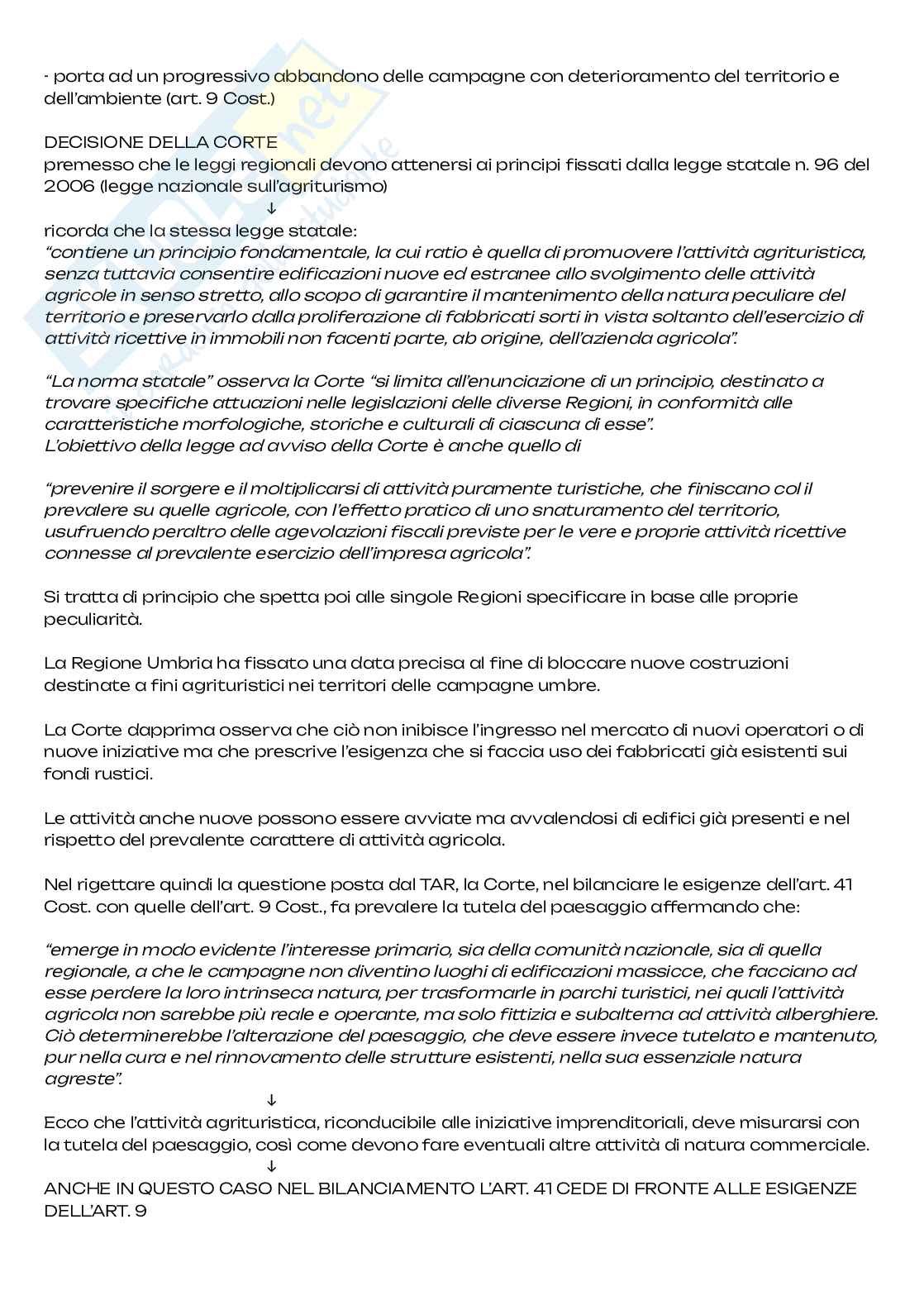 - porta ad un progressivo abbandono delle campagne con deterioramento del territorio e dell'ambiente (art. 9 Cost.)

DECISIONE DELLA CORTE
premesso che le leggi regionali devono attenersi ai principi fissati dalla legge statale n. 96 del 2006 (legge nazionale sull'agriturismo)
↓
ricorda che la stessa legge statale:
"contiene un principio fondamentale, la cui ratio è quella di promuovere l'attività agrituristica, senza tuttavia consentire edificazioni nuove ed estranee allo svolgimento delle attività agricole in senso stretto, allo scopo di garantire il mantenimento della natura peculiare del territorio e preservarlo dalla proliferazione di fabbricati sorti in vista soltanto dell'esercizio di attività ricettive in immobili non facenti parte, ab origine, dell'azienda agricola".

"La norma statale" osserva la Corte "si limita all'enunciazione di un principio, destinato a trovare specifiche attuazioni nelle legislazioni delle diverse Regioni, in conformità alle caratteristiche morfologiche, storiche e culturali di ciascuna di esse".
L'obiettivo della legge ad avviso della Corte è anche quello di

"prevenire il sorgere e il moltiplicarsi di attività puramente turistiche, che finiscano col il prevalere su quelle agricole, con l'effetto pratico di uno snaturamento del territorio, usufruendo peraltro delle agevolazioni fiscali previste per le vere e proprie attività ricettive connesse al prevalente esercizio dell'impresa agricola".

Si tratta di principio che spetta poi alle singole Regioni specificare in base alle proprie peculiarità.

La Regione Umbria ha fissato una data precisa al fine di bloccare nuove costruzioni destinate a fini agrituristici nei territori delle campagne umbre.

La Corte dapprima osserva che ciò non inibisce l'ingresso nel mercato di nuovi operatori o di nuove iniziative ma che prescrive l'esigenza che si faccia uso dei fabbricati già esistenti sui fondi rustici.

Le attività anche nuove possono essere avviate ma avvalendosi di edifici già presenti e nel rispetto del prevalente carattere di attività agricola.

Nel rigettare quindi la questione posta dal TAR, la Corte, nel bilanciare le esigenze dell'art. 41 Cost. con quelle dell'art. 9 Cost., fa prevalere la tutela del paesaggio affermando che:

"emerge in modo evidente l'interesse primario, sia della comunità nazionale, sia di quella regionale, a che le campagne non diventino luoghi di edificazioni massicce, che facciano ad esse perdere la loro intrinseca natura, per trasformarle in parchi turistici, nei quali l'attività agricola non sarebbe più reale e operante, ma solo fittizia e subalterna ad attività alberghiere. Ciò determinerebbe l'alterazione del paesaggio, che deve essere invece tutelato e mantenuto, pur nella cura e nel rinnovamento delle strutture esistenti, nella sua essenziale natura agreste".
↓
Ecco che l'attività agrituristica, riconducibile alle iniziative imprenditoriali, deve misurarsi con la tutela del paesaggio, così come devono fare eventuali altre attività di natura commerciale.
↓
ANCHE IN QUESTO CASO NEL BILANCIAMENTO L'ART. 41 CEDE DI FRONTE ALLE ESIGENZE DELL'ART. 9